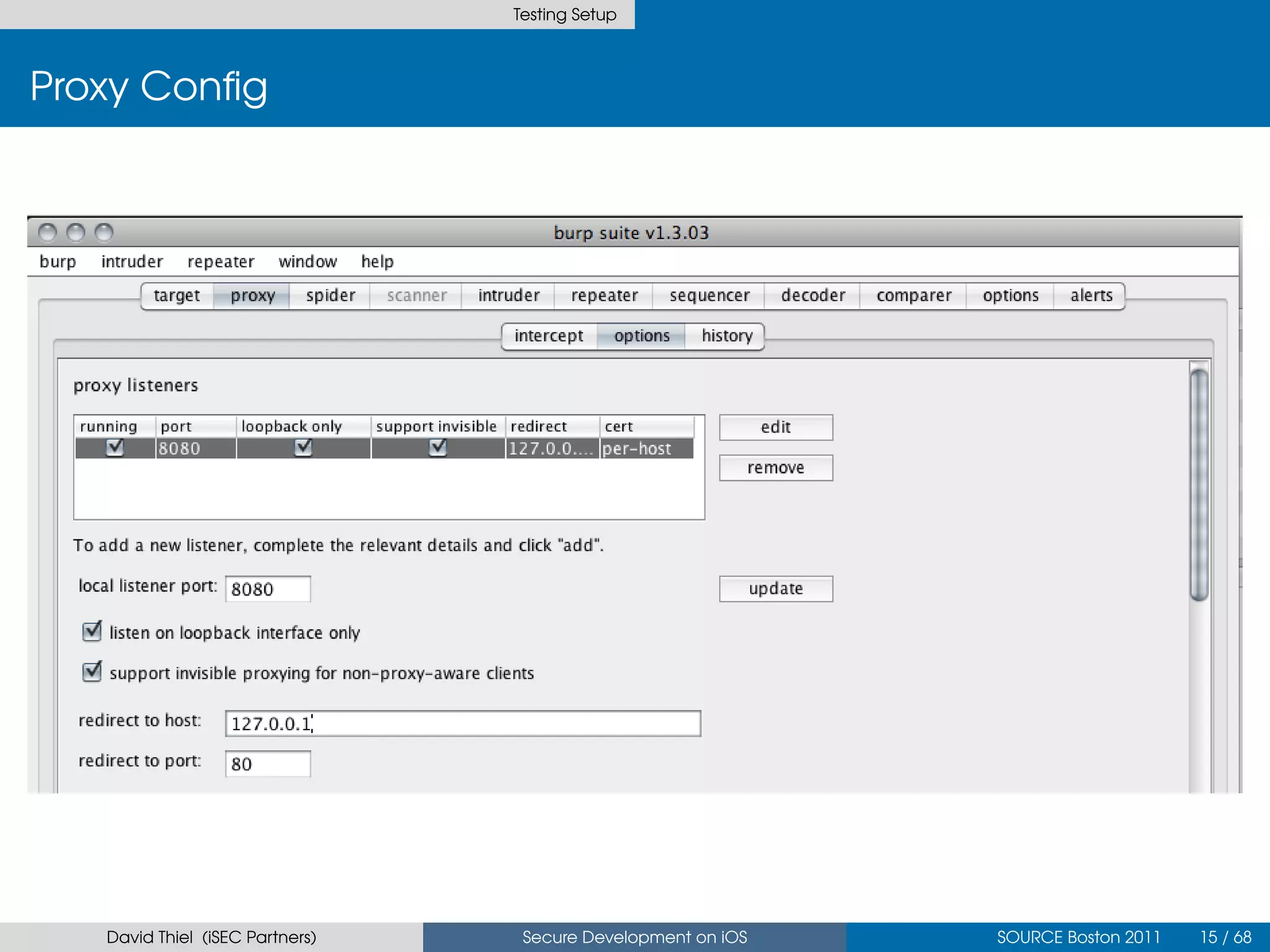 Testing Setup

Proxy Config

burp suite v1.3.03

burp intruder repeater window help

target proxy spider scanner intruder repeater sequencer decoder comparer options alerts

intercept options history

proxy listeners

| running | port | loopback only | support invisible | redirect | cert |
|---|---|---|---|---|---|
| ☑ | 8080 | ☑ | ☑ | 127.0.0.... | per-host |

edit

remove

To add a new listener, complete the relevant details and click "add".

local listener port: 8080

update

☑ listen on loopback interface only

☑ support invisible proxying for non-proxy-aware clients

redirect to host: 127.0.0.1

redirect to port: 80

David Thiel (iSEC Partners) Secure Development on iOS SOURCE Boston 2011 15 / 68